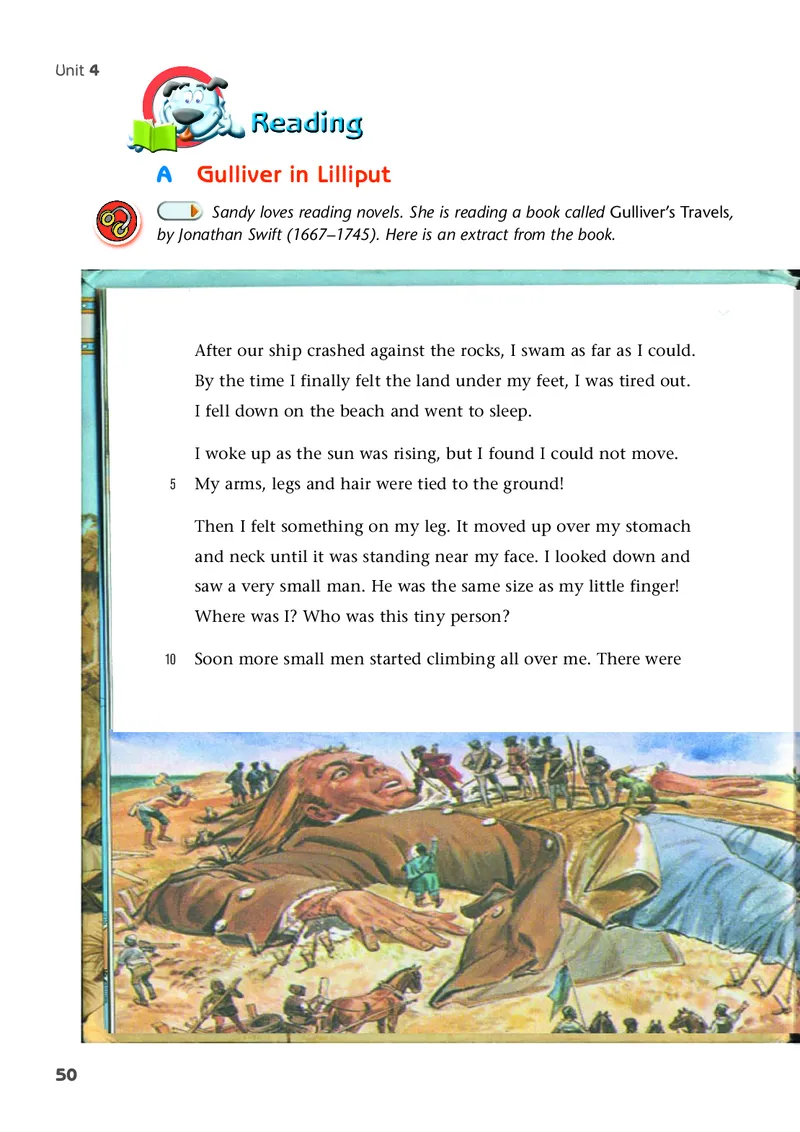 Unit 4

Reading

A Gulliver in Lilliput

Sandy loves reading novels. She is reading a book called Gulliver's Travels, by Jonathan Swift (1667–1745). Here is an extract from the book.

After our ship crashed against the rocks, I swam as far as I could. By the time I finally felt the land under my feet, I was tired out. I fell down on the beach and went to sleep.

I woke up as the sun was rising, but I found I could not move.
5 My arms, legs and hair were tied to the ground!

Then I felt something on my leg. It moved up over my stomach and neck until it was standing near my face. I looked down and saw a very small man. He was the same size as my little finger! Where was I? Who was this tiny person?

10 Soon more small men started climbing all over me. There were

50